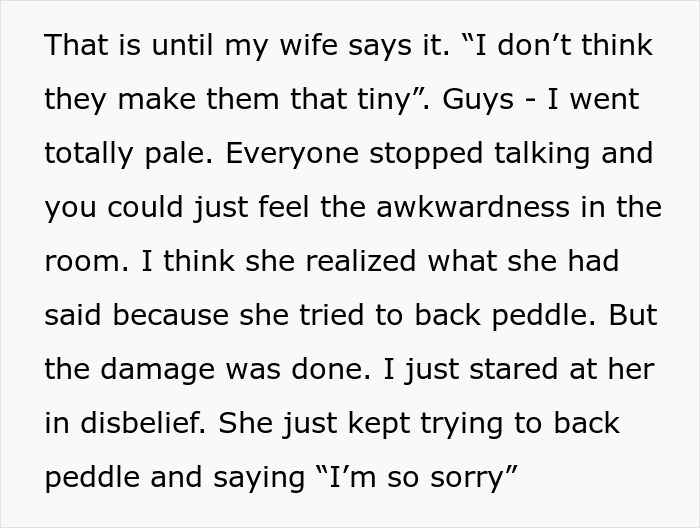 That is until my wife says it. “I don’t think they make them that tiny”. Guys - I went totally pale. Everyone stopped talking and you could just feel the awkwardness in the room. I think she realized what she had said because she tried to back peddle. But the damage was done. I just stared at her in disbelief. She just kept trying to back peddle and saying “I’m so sorry”